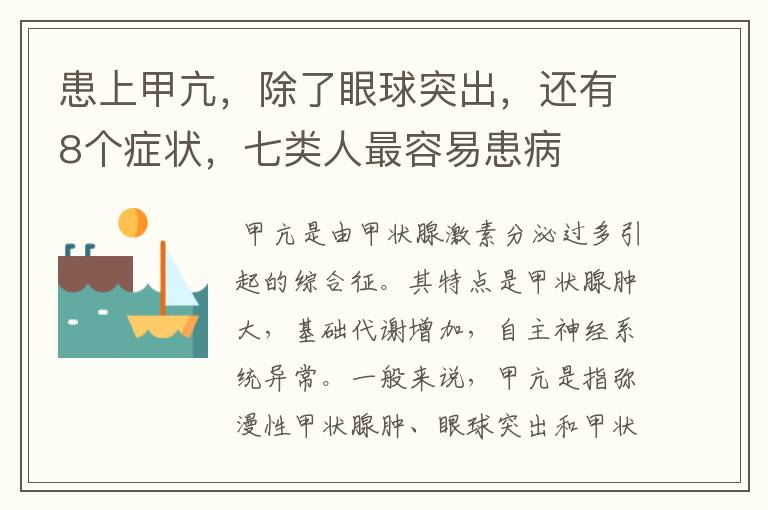 患上甲亢，除了眼球突出，还有8个症状，七类人最容易患病

甲亢是由甲状腺激素分泌过多引起的综合征。其特点是甲状腺肿大，基础代谢增加，自主神经系统异常。一般来说，甲亢是指弥漫性甲状腺肿、眼球突出和甲状